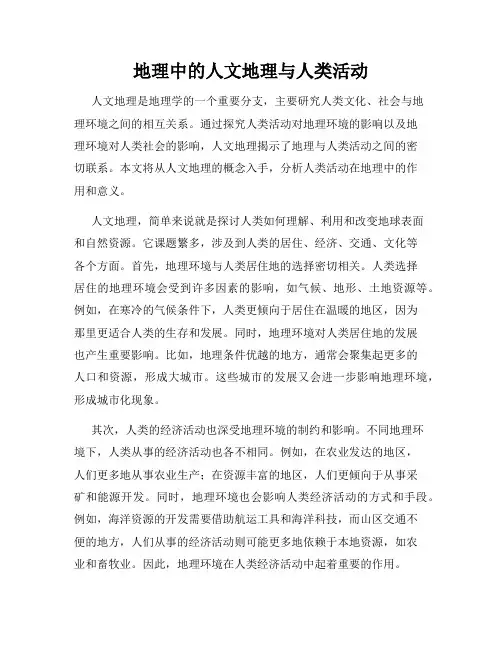 地理中的人文地理与人类活动

人文地理是地理学的一个重要分支，主要研究人类文化、社会与地理环境之间的相互关系。通过探究人类活动对地理环境的影响以及地理环境对人类社会的影响，人文地理揭示了地理与人类活动之间的密切联系。本文将从人文地理的概念入手，分析人类活动在地理中的作用和意义。

人文地理，简单来说就是探讨人类如何理解、利用和改变地球表面和自然资源。它课题繁多，涉及到人类的居住、经济、交通、文化等各个方面。首先，地理环境与人类居住地的选择密切相关。人类选择居住的地理环境会受到许多因素的影响，如气候、地形、土地资源等。例如，在寒冷的气候条件下，人类更倾向于居住在温暖的地区，因为那里更适合人类的生存和发展。同时，地理环境对人类居住地的发展也产生重要影响。比如，地理条件优越的地方，通常会聚集起更多的人口和资源，形成大城市。这些城市的发展又会进一步影响地理环境，形成城市化现象。

其次，人类的经济活动也深受地理环境的制约和影响。不同地理环境下，人类从事的经济活动也各不相同。例如，在农业发达的地区，人们更多地从事农业生产；在资源丰富的地区，人们更倾向于从事采矿和能源开发。同时，地理环境也会影响人类经济活动的方式和手段。例如，海洋资源的开发需要借助航运工具和海洋科技，而山区交通不便的地方，人们从事的经济活动则可能更多地依赖于本地资源，如农业和畜牧业。因此，地理环境在人类经济活动中起着重要的作用。